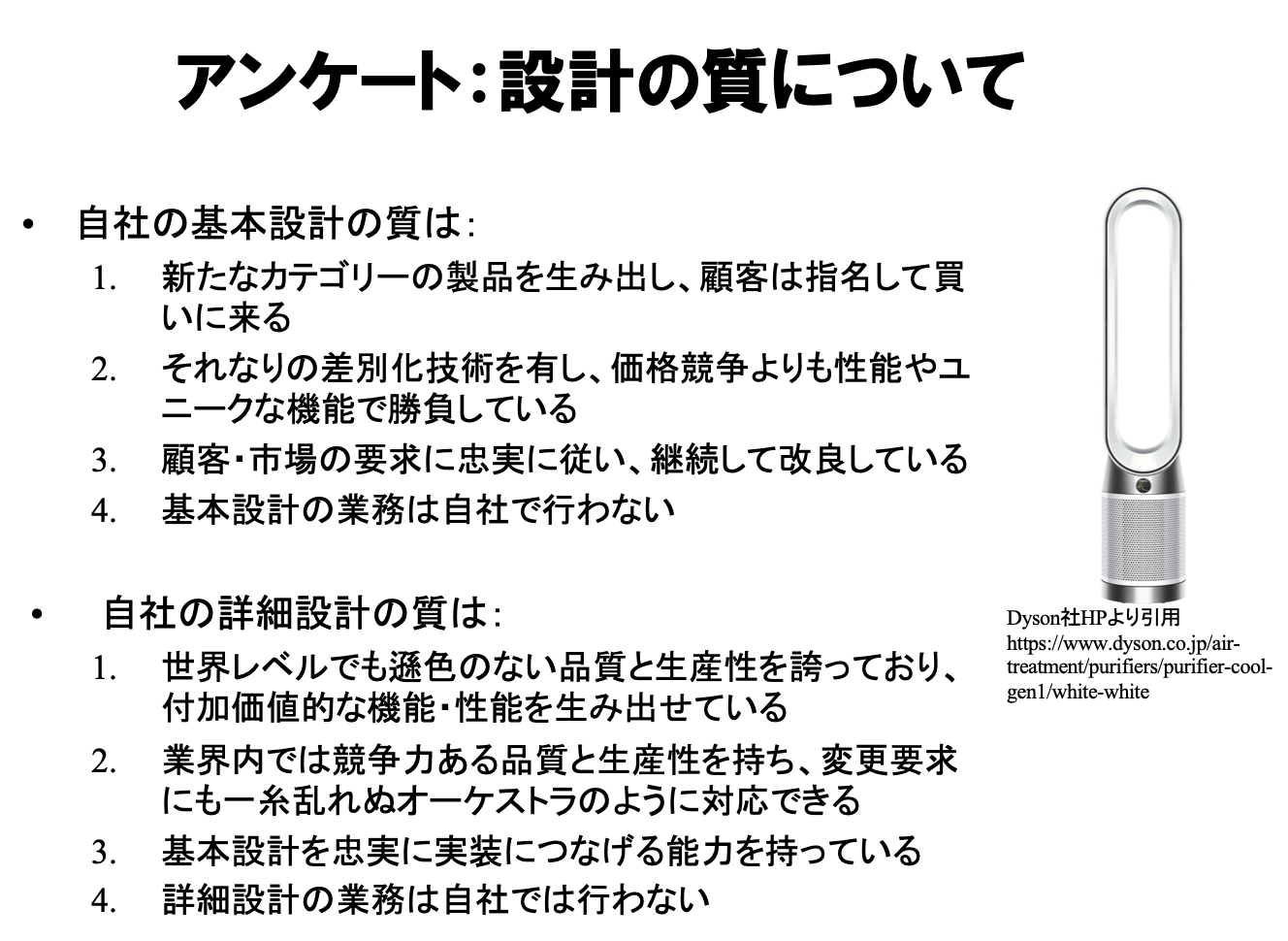 アンケート:設計の質について

• 自社の基本設計の質は:
1. 新たなカテゴリーの製品を生み出し、顧客は指名して買いに来る
2. それなりの差別化技術を有し、価格競争よりも性能やユニークな機能で勝負している
3. 顧客・市場の要求に忠実に従い、継続して改良している
4. 基本設計の業務は自社で行わない

• 自社の詳細設計の質は:
1. 世界レベルでも遜色のない品質と生産性を誇っており、付加価値的な機能・性能を生み出せている
2. 業界内では競争力ある品質と生産性を持ち、変更要求にも一糸乱れぬオーケストラのように対応できる
3. 基本設計を忠実に実装につなげる能力を持っている
4. 詳細設計の業務は自社では行わない

Dyson社HPより引用
https://www.dyson.co.jp/air-treatment/purifiers/purifier-cool-gen1/white-white